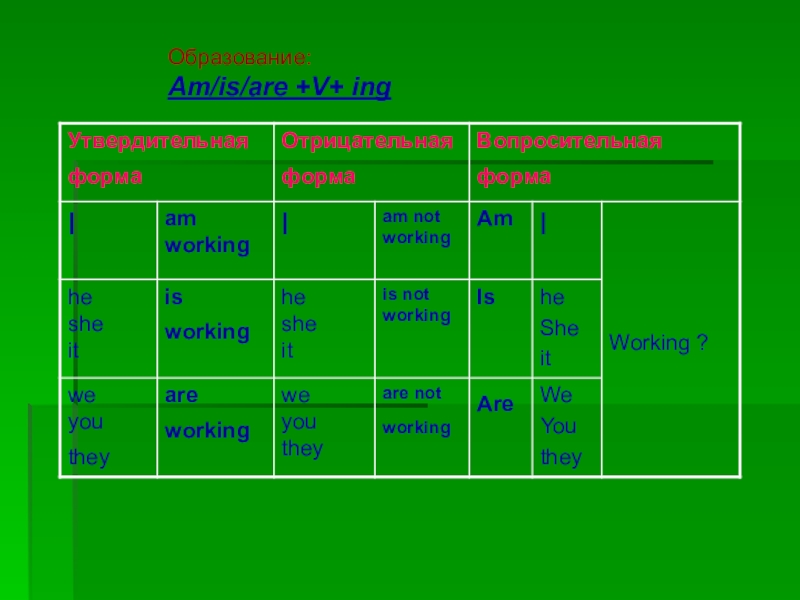 Образование:
Am/is/are +V+ ing

| Утвердительная форма | | Отрицательная форма | | Вопросительная форма | | |
|---|---|---|---|---|---|---|
| I | am working | I | am not working | Am | I | Working ? |
| he she it | is working | he she it | is not working | Is | he She it | |
| we you they | are working | we you they | are not working | Are | We You they | |